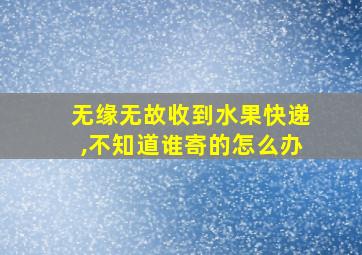 无缘无故收到水果快递,不知道谁寄的怎么办